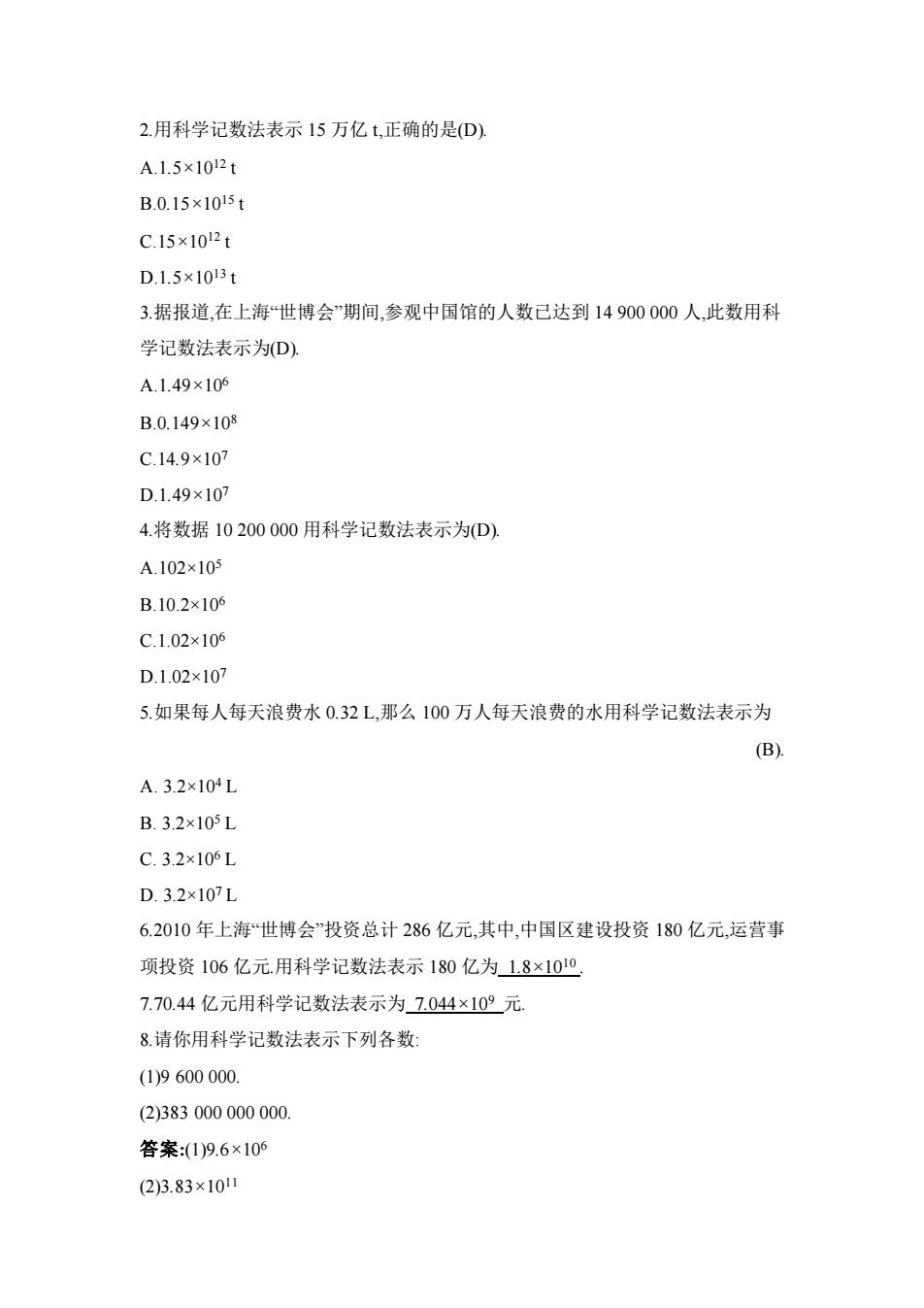 2.用科学记数法表示 15 万亿 t,正确的是(D).

A.$1.5\times10^{12}$ t

B.$0.15\times10^{15}$ t

C.$15\times10^{12}$ t

D.$1.5\times10^{13}$ t

3.据报道,在上海“世博会”期间,参观中国馆的人数已达到 14 900 000 人,此数用科学记数法表示为(D).

A.$1.49\times10^{6}$

B.$0.149\times10^{8}$

C.$14.9\times10^{7}$

D.$1.49\times10^{7}$

4.将数据 10 200 000 用科学记数法表示为(D).

A.$102\times10^{5}$

B.$10.2\times10^{6}$

C.$1.02\times10^{6}$

D.$1.02\times10^{7}$

5.如果每人每天浪费水 0.32 L,那么 100 万人每天浪费的水用科学记数法表示为 (B).

A. $3.2\times10^{4}$ L

B. $3.2\times10^{5}$ L

C. $3.2\times10^{6}$ L

D. $3.2\times10^{7}$ L

6.2010 年上海“世博会”投资总计 286 亿元,其中,中国区建设投资 180 亿元,运营事项投资 106 亿元.用科学记数法表示 180 亿为 $1.8\times10^{10}$.

7.70.44 亿元用科学记数法表示为 $7.044\times10^{9}$ 元.

8.请你用科学记数法表示下列各数:

(1)9 600 000.

(2)383 000 000 000.

答案:(1)$9.6\times10^{6}$

(2)$3.83\times10^{11}$